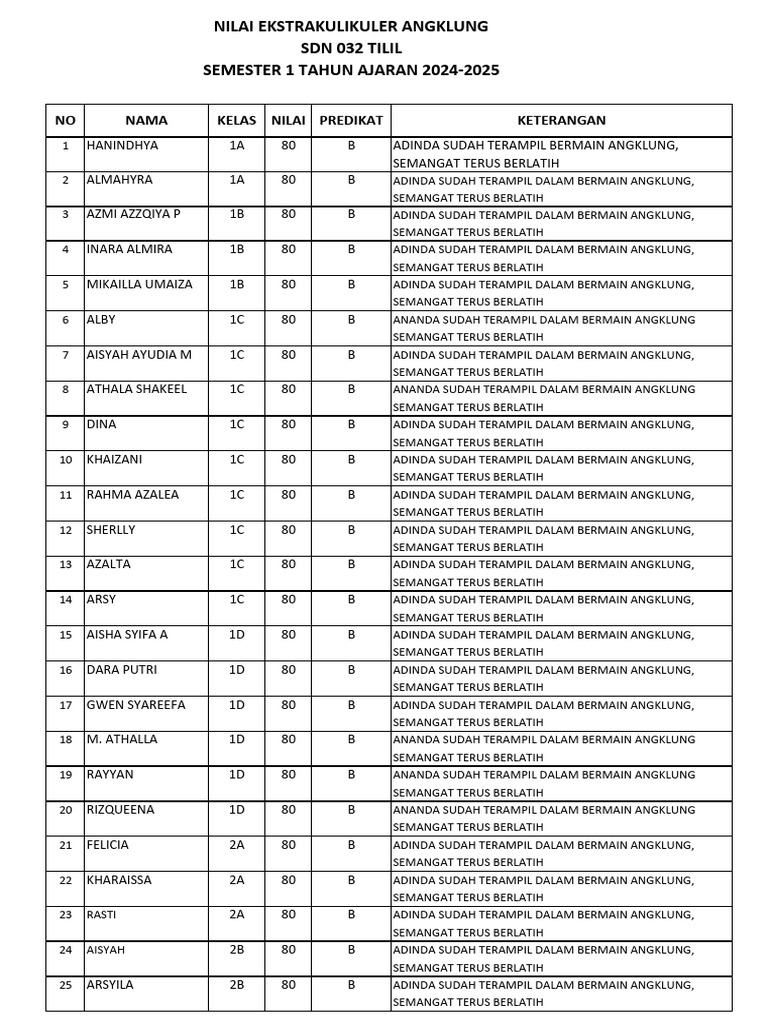 NILAI EKSTRAKULIKULER ANGKLUNG
SDN 032 TILIL
SEMESTER 1 TAHUN AJARAN 2024-2025

| NO | NAMA | KELAS | NILAI | PREDIKAT | KETERANGAN |
|---|---|---|---|---|---|
| 1 | HANINDHYA | 1A | 80 | B | ADINDA SUDAH TERAMPIL BERMAIN ANGKLUNG, SEMANGAT TERUS BERLATIH |
| 2 | ALMAHYRA | 1A | 80 | B | ADINDA SUDAH TERAMPIL DALAM BERMAIN ANGKLUNG, SEMANGAT TERUS BERLATIH |
| 3 | AZMI AZZQIYA P | 1B | 80 | B | ADINDA SUDAH TERAMPIL DALAM BERMAIN ANGKLUNG, SEMANGAT TERUS BERLATIH |
| 4 | INARA ALMIRA | 1B | 80 | B | ADINDA SUDAH TERAMPIL DALAM BERMAIN ANGKLUNG, SEMANGAT TERUS BERLATIH |
| 5 | MIKAILLA UMAIZA | 1B | 80 | B | ADINDA SUDAH TERAMPIL DALAM BERMAIN ANGKLUNG, SEMANGAT TERUS BERLATIH |
| 6 | ALBY | 1C | 80 | B | ANANDA SUDAH TERAMPIL DALAM BERMAIN ANGKLUNG SEMANGAT TERUS BERLATIH |
| 7 | AISYAH AYUDIA M | 1C | 80 | B | ADINDA SUDAH TERAMPIL DALAM BERMAIN ANGKLUNG, SEMANGAT TERUS BERLATIH |
| 8 | ATHALA SHAKEEL | 1C | 80 | B | ANANDA SUDAH TERAMPIL DALAM BERMAIN ANGKLUNG SEMANGAT TERUS BERLATIH |
| 9 | DINA | 1C | 80 | B | ADINDA SUDAH TERAMPIL DALAM BERMAIN ANGKLUNG, SEMANGAT TERUS BERLATIH |
| 10 | KHAIZANI | 1C | 80 | B | ADINDA SUDAH TERAMPIL DALAM BERMAIN ANGKLUNG, SEMANGAT TERUS BERLATIH |
| 11 | RAHMA AZALEA | 1C | 80 | B | ADINDA SUDAH TERAMPIL DALAM BERMAIN ANGKLUNG, SEMANGAT TERUS BERLATIH |
| 12 | SHERLLY | 1C | 80 | B | ADINDA SUDAH TERAMPIL DALAM BERMAIN ANGKLUNG, SEMANGAT TERUS BERLATIH |
| 13 | AZALTA | 1C | 80 | B | ADINDA SUDAH TERAMPIL DALAM BERMAIN ANGKLUNG, SEMANGAT TERUS BERLATIH |
| 14 | ARSY | 1C | 80 | B | ADINDA SUDAH TERAMPIL DALAM BERMAIN ANGKLUNG, SEMANGAT TERUS BERLATIH |
| 15 | AISHA SYIFA A | 1D | 80 | B | ADINDA SUDAH TERAMPIL DALAM BERMAIN ANGKLUNG, SEMANGAT TERUS BERLATIH |
| 16 | DARA PUTRI | 1D | 80 | B | ADINDA SUDAH TERAMPIL DALAM BERMAIN ANGKLUNG, SEMANGAT TERUS BERLATIH |
| 17 | GWEN SYAREEFA | 1D | 80 | B | ADINDA SUDAH TERAMPIL DALAM BERMAIN ANGKLUNG, SEMANGAT TERUS BERLATIH |
| 18 | M. ATHALLA | 1D | 80 | B | ANANDA SUDAH TERAMPIL DALAM BERMAIN ANGKLUNG SEMANGAT TERUS BERLATIH |
| 19 | RAYYAN | 1D | 80 | B | ANANDA SUDAH TERAMPIL DALAM BERMAIN ANGKLUNG SEMANGAT TERUS BERLATIH |
| 20 | RIZQUEENA | 1D | 80 | B | ANANDA SUDAH TERAMPIL DALAM BERMAIN ANGKLUNG SEMANGAT TERUS BERLATIH |
| 21 | FELICIA | 2A | 80 | B | ADINDA SUDAH TERAMPIL DALAM BERMAIN ANGKLUNG, SEMANGAT TERUS BERLATIH |
| 22 | KHARAISSA | 2A | 80 | B | ADINDA SUDAH TERAMPIL DALAM BERMAIN ANGKLUNG, SEMANGAT TERUS BERLATIH |
| 23 | RASTI | 2A | 80 | B | ADINDA SUDAH TERAMPIL DALAM BERMAIN ANGKLUNG, SEMANGAT TERUS BERLATIH |
| 24 | AISYAH | 2B | 80 | B | ADINDA SUDAH TERAMPIL DALAM BERMAIN ANGKLUNG, SEMANGAT TERUS BERLATIH |
| 25 | ARSYILA | 2B | 80 | B | ADINDA SUDAH TERAMPIL DALAM BERMAIN ANGKLUNG, SEMANGAT TERUS BERLATIH |